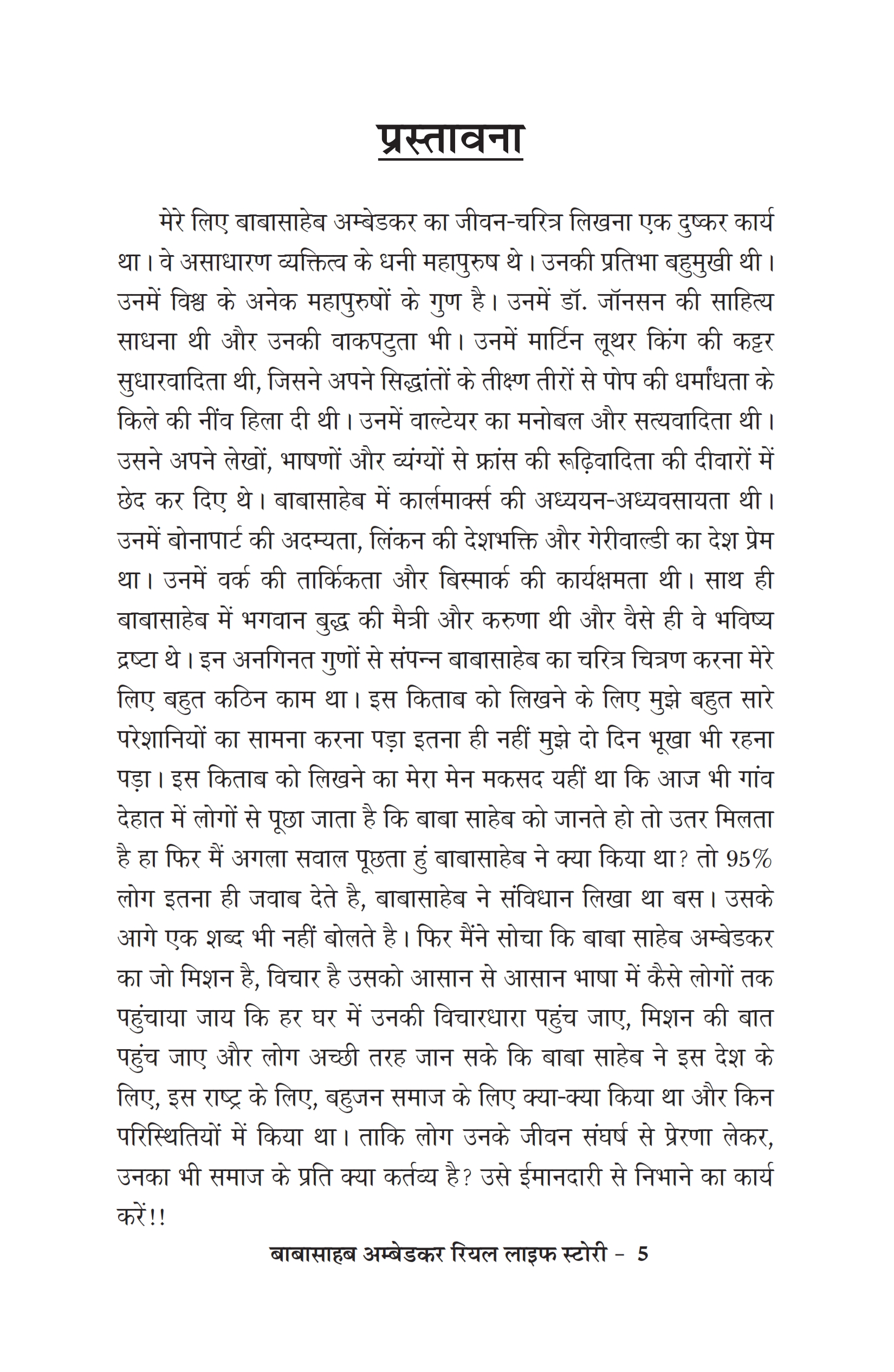 प्रस्तावना

मेरे लिए बाबासाहेब अम्बेडकर का जीवन-चरित्र लिखना एक दुष्कर कार्य था। वे असाधारण व्यक्तित्व के धनी महापुरुष थे। उनकी प्रतिभा बहुमुखी थी। उनमें विश्व के अनेक महापुरुषों के गुण है। उनमें डॉ. जॉनसन की साहित्य साधना थी और उनकी वाकपटुता भी। उनमें मार्टिन लूथर किंग की कट्टर सुधारवादिता थी, जिसने अपने सिद्धांतों के तीक्ष्ण तीरों से पोप की धर्मांधता के किले की नींव हिला दी थी। उनमें वाल्टेयर का मनोबल और सत्यवादिता थी। उसने अपने लेखों, भाषणों और व्यंग्यों से फ्रांस की रूढ़िवादिता की दीवारों में छेद कर दिए थे। बाबासाहेब में कार्लमार्क्स की अध्ययन-अध्यवसायता थी। उनमें बोनापार्ट की अदम्यता, लिंकन की देशभक्ति और गेरीवाल्डी का देश प्रेम था। उनमें वर्क की तार्किकता और बिस्मार्क की कार्यक्षमता थी। साथ ही बाबासाहेब में भगवान बुद्ध की मैत्री और करुणा थी और वैसे ही वे भविष्य द्रष्टा थे। इन अनगिनत गुणों से संपन्न बाबासाहेब का चरित्र चित्रण करना मेरे लिए बहुत कठिन काम था। इस किताब को लिखने के लिए मुझे बहुत सारे परेशानियों का सामना करना पड़ा इतना ही नहीं मुझे दो दिन भूखा भी रहना पड़ा। इस किताब को लिखने का मेरा मेन मकसद यहीं था कि आज भी गांव देहात में लोगों से पूछा जाता है कि बाबा साहेब को जानते हो तो उतर मिलता है हा फिर मैं अगला सवाल पूछता हुं बाबासाहेब ने क्या किया था? तो 95% लोग इतना ही जवाब देते है, बाबासाहेब ने संविधान लिखा था बस। उसके आगे एक शब्द भी नहीं बोलते है। फिर मैंने सोचा कि बाबा साहेब अम्बेडकर का जो मिशन है, विचार है उसको आसान से आसान भाषा में कैसे लोगों तक पहुंचाया जाय कि हर घर में उनकी विचारधारा पहुंच जाए, मिशन की बात पहुंच जाए और लोग अच्छी तरह जान सके कि बाबा साहेब ने इस देश के लिए, इस राष्ट्र के लिए, बहुजन समाज के लिए क्या-क्या किया था और किन परिस्थितियों में किया था। ताकि लोग उनके जीवन संघर्ष से प्रेरणा लेकर, उनका भी समाज के प्रति क्या कर्तव्य है? उसे ईमानदारी से निभाने का कार्य करें!!

बाबासाहब अम्बेडकर रियल लाइफ स्टोरी - 5